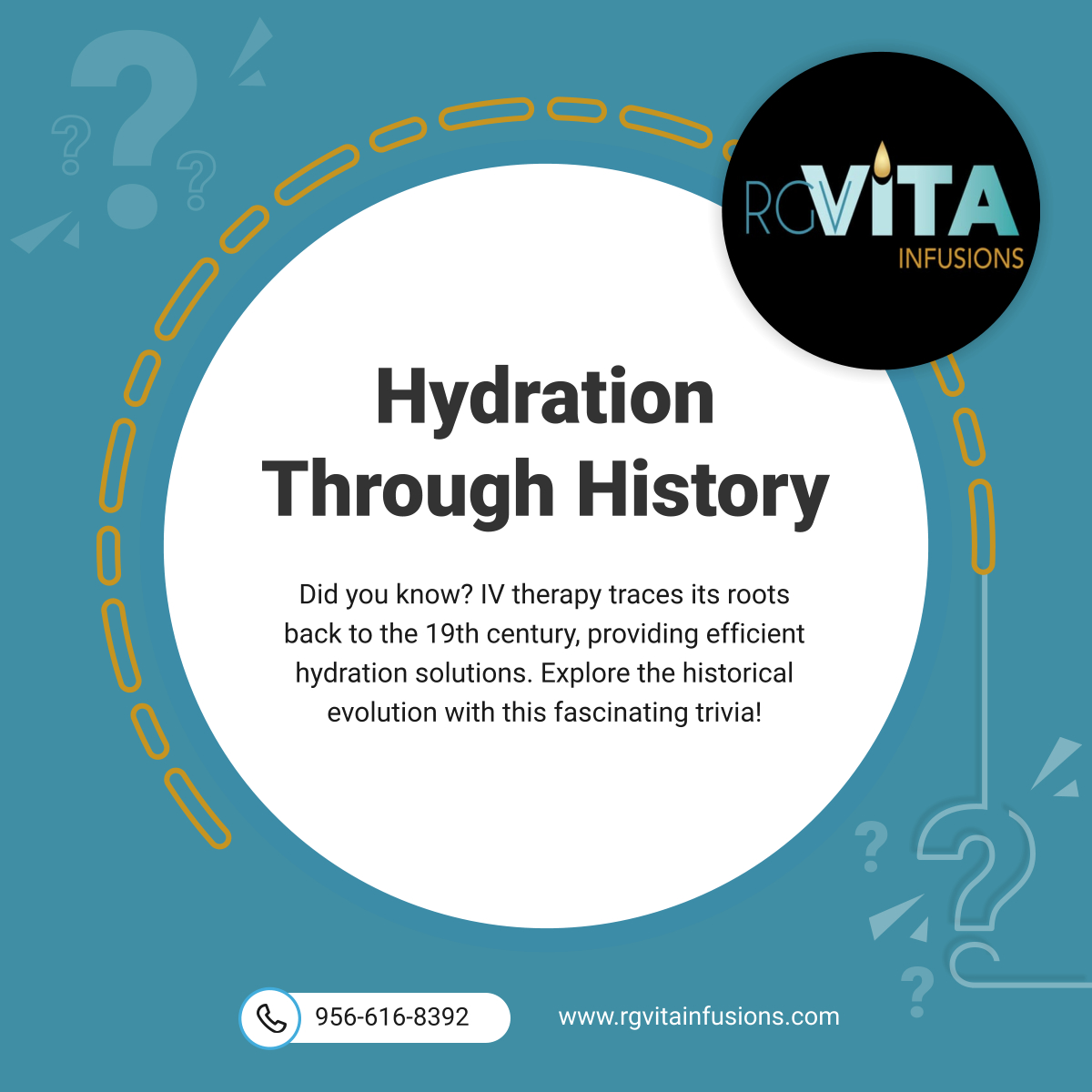 RGVITA
INFUSIONS

Hydration Through History

Did you know? IV therapy traces its roots back to the 19th century, providing efficient hydration solutions. Explore the historical evolution with this fascinating trivia!

956-616-8392

www.rgvitainfusions.com